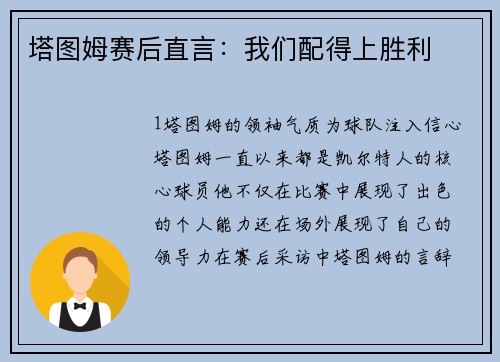 塔图姆赛后直言：我们配得上胜利

1塔图姆的领袖气质为球队注入信心塔图姆一直以来都是凯尔特人的核心球员他不仅在比赛中展现了出色的个人能力还在场外展现了自己的领导力在赛后采访中塔图姆的言辞